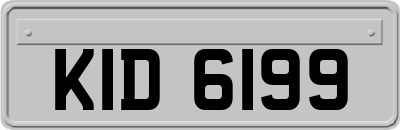 KID 6199